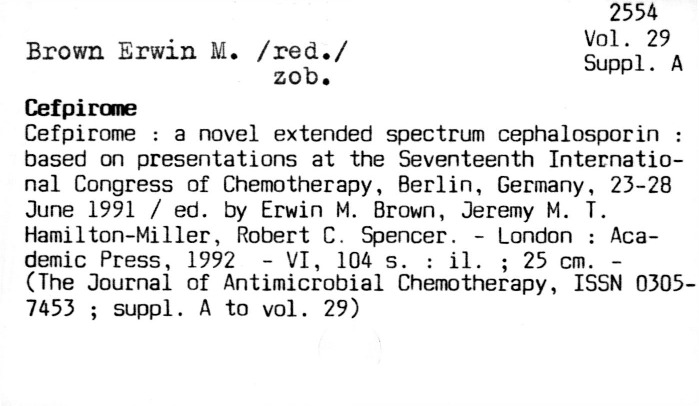 2554
Vol. 29
Suppl. A

Brown Erwin M. /red./
zob.

Cefpirome

Cefpirome : a novel extended spectrum cephalosporin : based on presentations at the Seventeenth International Congress of Chemotherapy, Berlin, Germany, 23-28 June 1991 / ed. by Erwin M. Brown, Jeremy M. T. Hamilton-Miller, Robert C. Spencer. - London : Academic Press, 1992 - VI, 104 s. : il. ; 25 cm. - (The Journal of Antimicrobial Chemotherapy, ISSN 0305-7453 ; suppl. A to vol. 29)